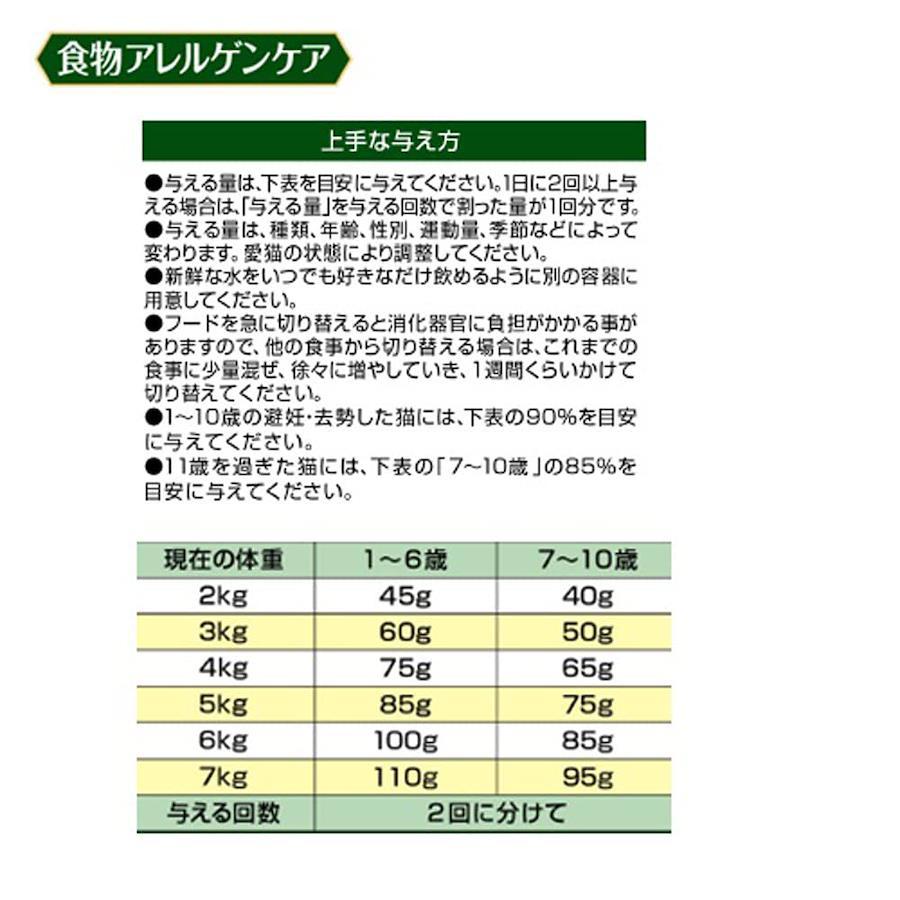 食物アレルゲンケア

上手な与え方

●与える量は、下表を目安に与えてください。1日に2回以上与える場合は、「与える量」を与える回数で割った量が1回分です。
●与える量は、種類、年齢、性別、運動量、季節などによって変わります。愛猫の状態により調整してください。
●新鮮な水をいつでも好きなだけ飲めるように別の容器に用意してください。
●フードを急に切り替えると消化器官に負担がかかる事がありますので、他の食事から切り替える場合は、これまでの食事に少量混ぜ、徐々に増やしていき、1週間くらいかけて切り替えてください。
●1~10歳の避妊・去勢した猫には、下表の90%を目安に与えてください。
●11歳を過ぎた猫には、下表の「7~10歳」の85%を目安に与えてください。

| 現在の体重 | 1~6歳 | 7~10歳 |
|---|---|---|
| 2kg | 45g | 40g |
| 3kg | 60g | 50g |
| 4kg | 75g | 65g |
| 5kg | 85g | 75g |
| 6kg | 100g | 85g |
| 7kg | 110g | 95g |
| 与える回数 | 2回に分けて | |